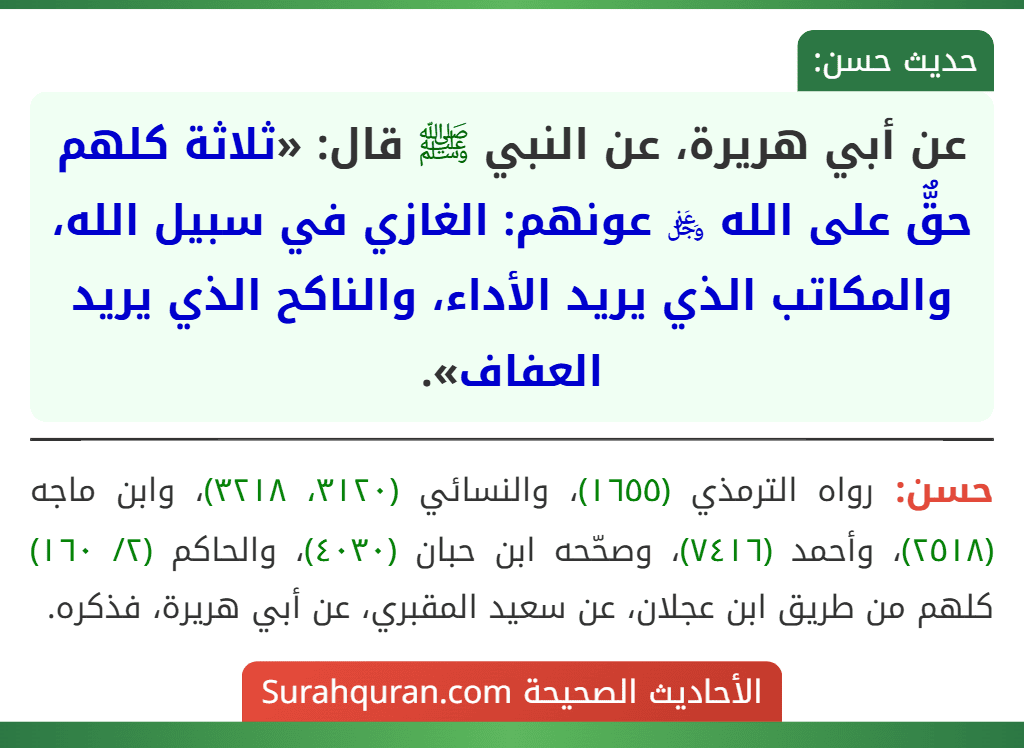 حديث حسن:

عن أبي هريرة، عن النبي ﷺ قال: «ثلاثة كلهم حقٌّ على الله ﷻ عونهم: الغازي في سبيل الله، والمكاتب الذي يريد الأداء، والناكح الذي يريد العفاف».

حسن: رواه الترمذي (١٦٥٥)، والنسائي (٣١٢٠، ٣٢١٨)، وابن ماجه (٢٥١٨)، وأحمد (٧٤١٦)، وصحّحه ابن حبان (٤٠٣٠)، والحاكم (٢/ ١٦٠) كلهم من طريق ابن عجلان، عن سعيد المقبري، عن أبي هريرة، فذكره.

الأحاديث الصحيحة Surahquran.com